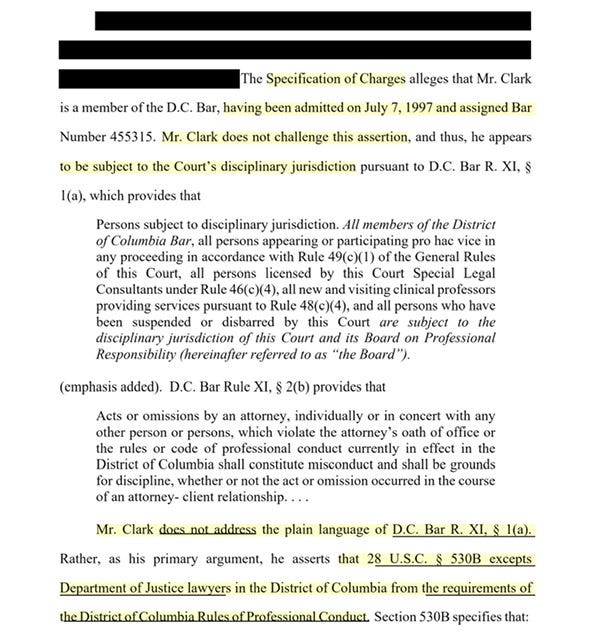 The Specification of Charges alleges that Mr. Clark is a member of the D.C. Bar, having been admitted on July 7, 1997 and assigned Bar Number 455315. Mr. Clark does not challenge this assertion, and thus, he appears to be subject to the Court's disciplinary jurisdiction pursuant to D.C. Bar R. XI, § 1(a), which provides that

Persons subject to disciplinary jurisdiction. All members of the District of Columbia Bar, all persons appearing or participating pro hac vice in any proceeding in accordance with Rule 49(c)(1) of the General Rules of this Court, all persons licensed by this Court Special Legal Consultants under Rule 46(c)(4), all new and visiting clinical professors providing services pursuant to Rule 48(c)(4), and all persons who have been suspended or disbarred by this Court are subject to the disciplinary jurisdiction of this Court and its Board on Professional Responsibility (hereinafter referred to as "the Board").

(emphasis added). D.C. Bar Rule XI, § 2(b) provides that

Acts or omissions by an attorney, individually or in concert with any other person or persons, which violate the attorney's oath of office or the rules or code of professional conduct currently in effect in the District of Columbia shall constitute misconduct and shall be grounds for discipline, whether or not the act or omission occurred in the course of an attorney- client relationship. . . .

Mr. Clark does not address the plain language of D.C. Bar R. XI, § 1(a). Rather, as his primary argument, he asserts that 28 U.S.C. § 530B excepts Department of Justice lawyers in the District of Columbia from the requirements of the District of Columbia Rules of Professional Conduct. Section 530B specifies that: